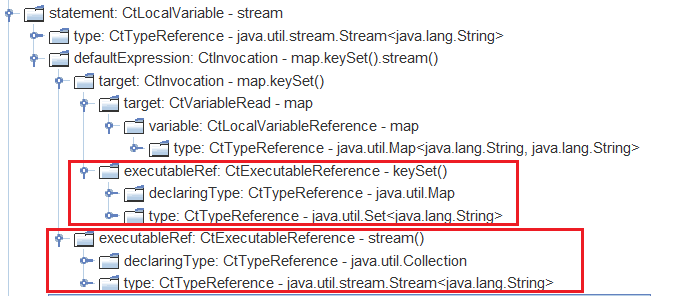 statement: CtLocalVariable - stream
type: CtTypeReference - java.util.stream.Stream<java.lang.String>
defaultExpression: CtInvocation - map.keySet().stream()
target: CtInvocation - map.keySet()
target: CtVariableRead - map
variable: CtLocalVariableReference - map
type: CtTypeReference - java.util.Map<java.lang.String, java.lang.String>
executableRef: CtExecutableReference - keySet()
declaringType: CtTypeReference - java.util.Map
type: CtTypeReference - java.util.Set<java.lang.String>
executableRef: CtExecutableReference - stream()
declaringType: CtTypeReference - java.util.Collection
type: CtTypeReference - java.util.stream.Stream<java.lang.String>